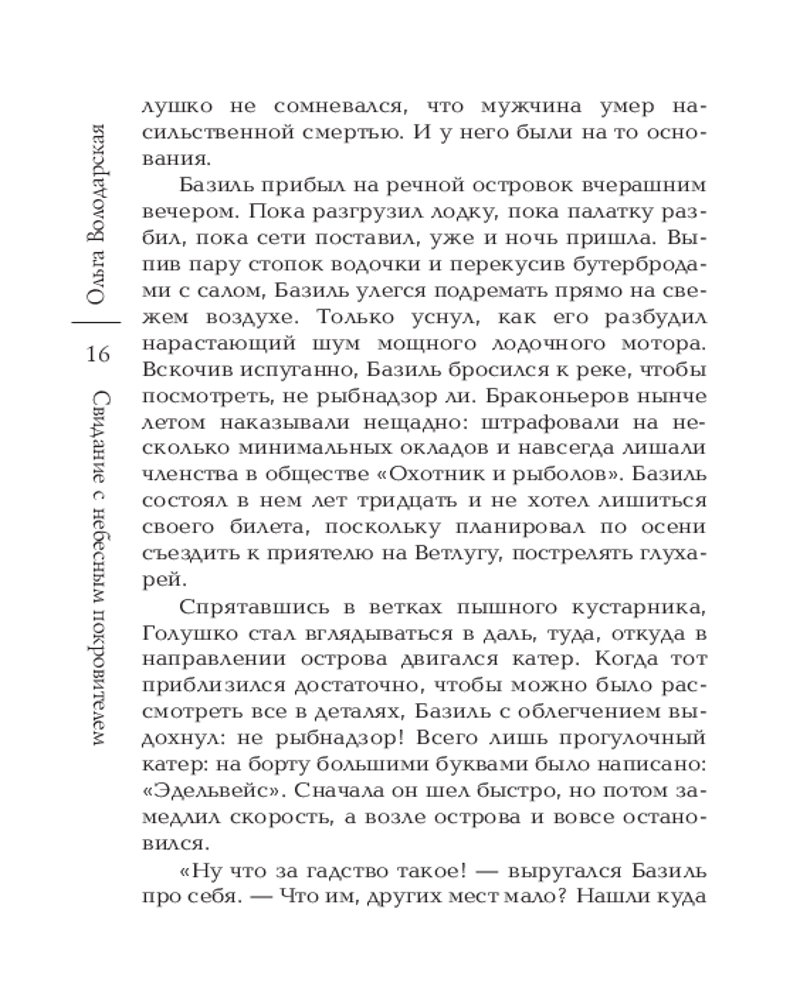 Ольга Володарская
16
Свидание с небесным покровителем

лушко не сомневался, что мужчина умер насильственной смертью. И у него были на то основания.

Базиль прибыл на речной островок вчерашним вечером. Пока разгрузил лодку, пока палатку разбил, пока сети поставил, уже и ночь пришла. Выпив пару стопок водочки и перекусив бутербродами с салом, Базиль улегся подремать прямо на свежем воздухе. Только уснул, как его разбудил нарастающий шум мощного лодочного мотора. Вскочив испуганно, Базиль бросился к реке, чтобы посмотреть, не рыбнадзор ли. Браконьеров нынче летом наказывали нещадно: штрафовали на несколько минимальных окладов и навсегда лишали членства в обществе «Охотник и рыболов». Базиль состоял в нем лет тридцать и не хотел лишиться своего билета, поскольку планировал по осени съездить к приятелю на Ветлугу, пострелять глухарей.

Спрятавшись в ветках пышного кустарника, Голушко стал вглядываться в даль, туда, откуда в направлении острова двигался катер. Когда тот приблизился достаточно, чтобы можно было рассмотреть все в деталях, Базиль с облегчением выдохнул: не рыбнадзор! Всего лишь прогулочный катер: на борту большими буквами было написано: «Эдельвейс». Сначала он шел быстро, но потом замедлил скорость, а возле острова и вовсе остановился.

«Ну что за гадство такое! — выругался Базиль про себя. — Что им, других мест мало? Нашли куда